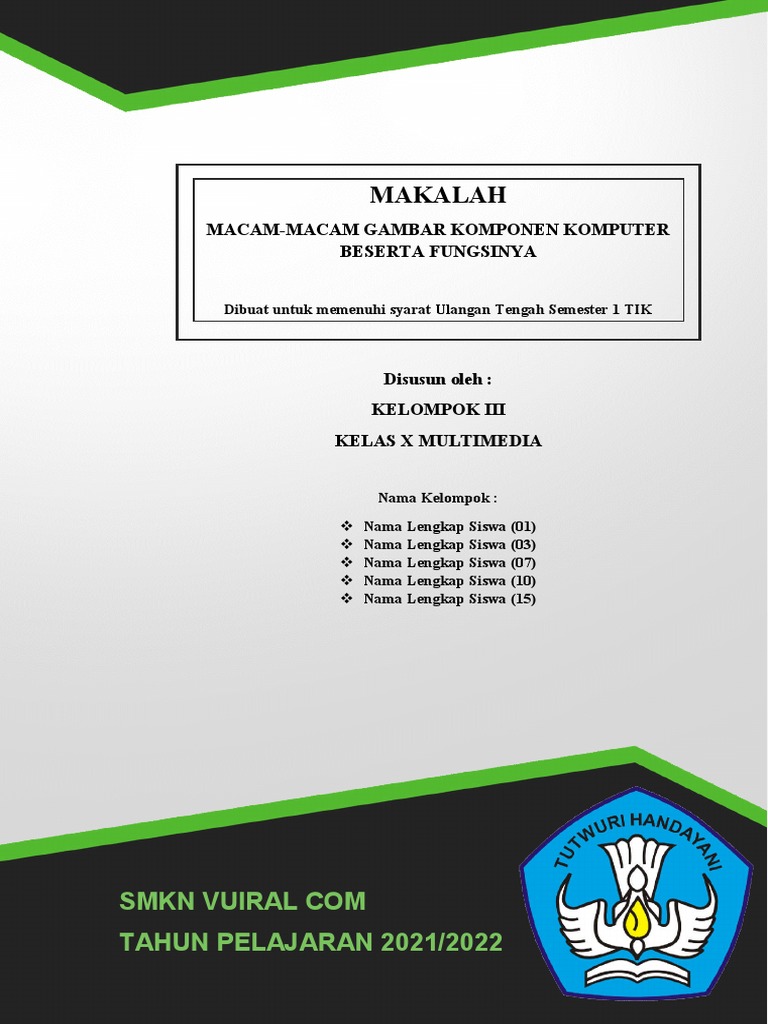 MAKALAH

MACAM-MACAM GAMBAR KOMPONEN KOMPUTER BESERTA FUNGSINYA

Dibuat untuk memenuhi syarat Ulangan Tengah Semester 1 TIK

Disusun oleh :

KELOMPOK III

KELAS X MULTIMEDIA

Nama Kelompok :

❖ Nama Lengkap Siswa (01)
❖ Nama Lengkap Siswa (03)
❖ Nama Lengkap Siswa (07)
❖ Nama Lengkap Siswa (10)
❖ Nama Lengkap Siswa (15)

SMKN VUIRAL COM

TAHUN PELAJARAN 2021/2022

TUTWURI HANDAYANI